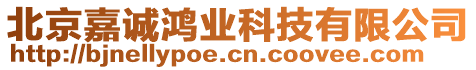 北京嘉诚鸿业科技有限公司
http://bjnellypoe.cn.coovee.com